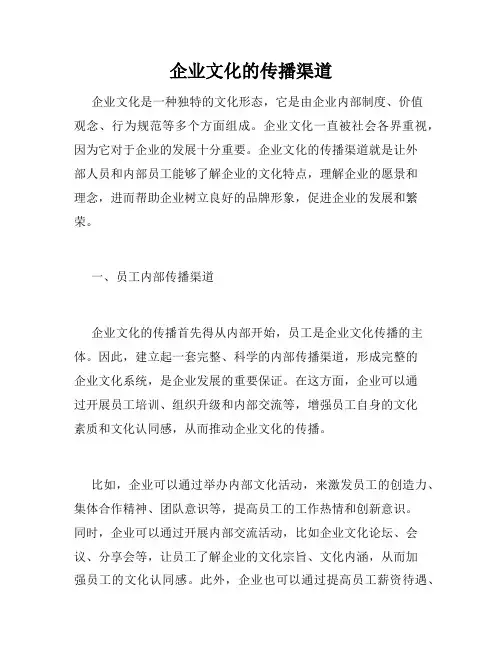 企业文化的传播渠道

企业文化是一种独特的文化形态，它是由企业内部制度、价值观念、行为规范等多个方面组成。企业文化一直被社会各界重视，因为它对于企业的发展十分重要。企业文化的传播渠道就是让外部人员和内部员工能够了解企业的文化特点，理解企业的愿景和理念，进而帮助企业树立良好的品牌形象，促进企业的发展和繁荣。

一、员工内部传播渠道

企业文化的传播首先得从内部开始，员工是企业文化传播的主体。因此，建立起一套完整、科学的内部传播渠道，形成完整的企业文化系统，是企业发展的重要保证。在这方面，企业可以通过开展员工培训、组织升级和内部交流等，增强员工自身的文化素质和文化认同感，从而推动企业文化的传播。

比如，企业可以通过举办内部文化活动，来激发员工的创造力、集体合作精神、团队意识等，提高员工的工作热情和创新意识。同时，企业可以通过开展内部交流活动，比如企业文化论坛、会议、分享会等，让员工了解企业的文化宗旨、文化内涵，从而加强员工的文化认同感。此外，企业也可以通过提高员工薪资待遇、